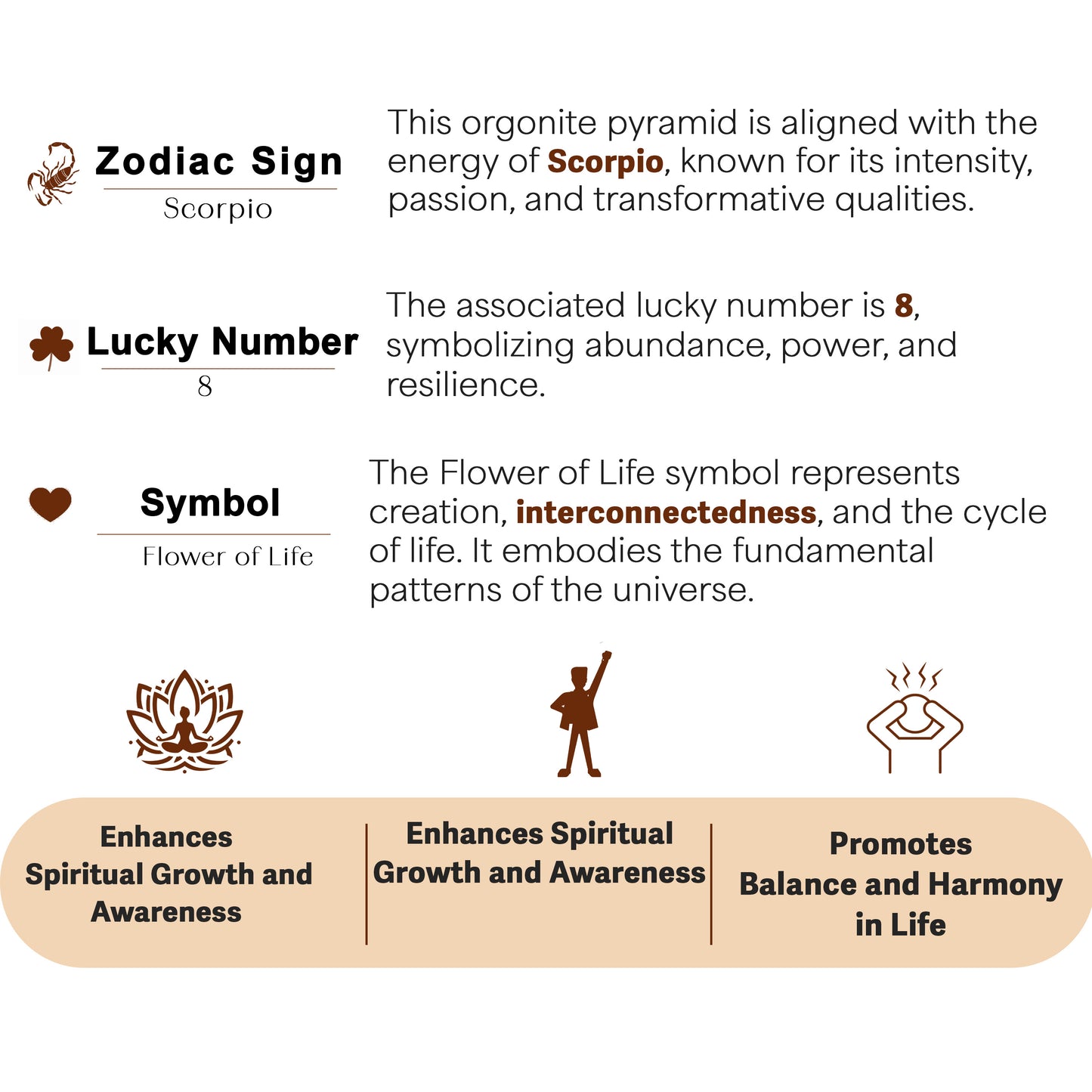 Zodiac Sign
Scorpio

This orgonite pyramid is aligned with the energy of Scorpio, known for its intensity, passion, and transformative qualities.

Lucky Number
8

The associated lucky number is 8, symbolizing abundance, power, and resilience.

Symbol
Flower of Life

The Flower of Life symbol represents creation, interconnectedness, and the cycle of life. It embodies the fundamental patterns of the universe.

Enhances Spiritual Growth and Awareness

Enhances Spiritual Growth and Awareness

Promotes Balance and Harmony in Life